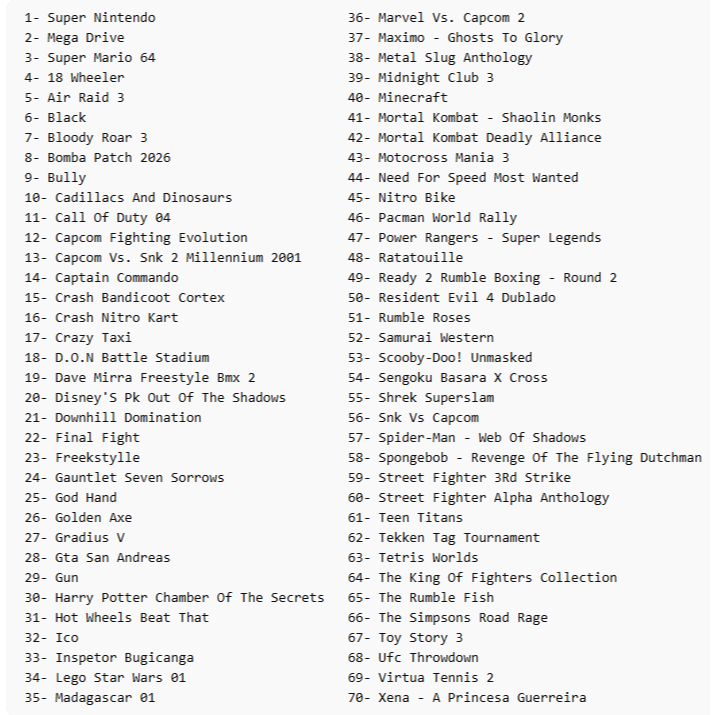 1- Super Nintendo
2- Mega Drive
3- Super Mario 64
4- 18 Wheeler
5- Air Raid 3
6- Black
7- Bloody Roar 3
8- Bomba Patch 2026
9- Bully
10- Cadillacs And Dinosaurs
11- Call Of Duty 04
12- Capcom Fighting Evolution
13- Capcom Vs. Snk 2 Millennium 2001
14- Captain Commando
15- Crash Bandicoot Cortex
16- Crash Nitro Kart
17- Crazy Taxi
18- D.O.N Battle Stadium
19- Dave Mirra Freestyle Bmx 2
20- Disney'S Pk Out Of The Shadows
21- Downhill Domination
22- Final Fight
23- Freekstylle
24- Gauntlet Seven Sorrows
25- God Hand
26- Golden Axe
27- Gradius V
28- Gta San Andreas
29- Gun
30- Harry Potter Chamber Of The Secrets
31- Hot Wheels Beat That
32- Ico
33- Inspetor Bugicanga
34- Lego Star Wars 01
35- Madagascar 01

36- Marvel Vs. Capcom 2
37- Maximo - Ghosts To Glory
38- Metal Slug Anthology
39- Midnight Club 3
40- Minecraft
41- Mortal Kombat - Shaolin Monks
42- Mortal Kombat Deadly Alliance
43- Motocross Mania 3
44- Need For Speed Most Wanted
45- Nitro Bike
46- Pacman World Rally
47- Power Rangers - Super Legends
48- Ratatouille
49- Ready 2 Rumble Boxing - Round 2
50- Resident Evil 4 Dublado
51- Rumble Roses
52- Samurai Western
53- Scooby-Doo! Unmasked
54- Sengoku Basara X Cross
55- Shrek Superslam
56- Snk Vs Capcom
57- Spider-Man - Web Of Shadows
58- Spongebob - Revenge Of The Flying Dutchman
59- Street Fighter 3Rd Strike
60- Street Fighter Alpha Anthology
61- Teen Titans
62- Tekken Tag Tournament
63- Tetris Worlds
64- The King Of Fighters Collection
65- The Rumble Fish
66- The Simpsons Road Rage
67- Toy Story 3
68- Ufc Throwdown
69- Virtua Tennis 2
70- Xena - A Princesa Guerreira